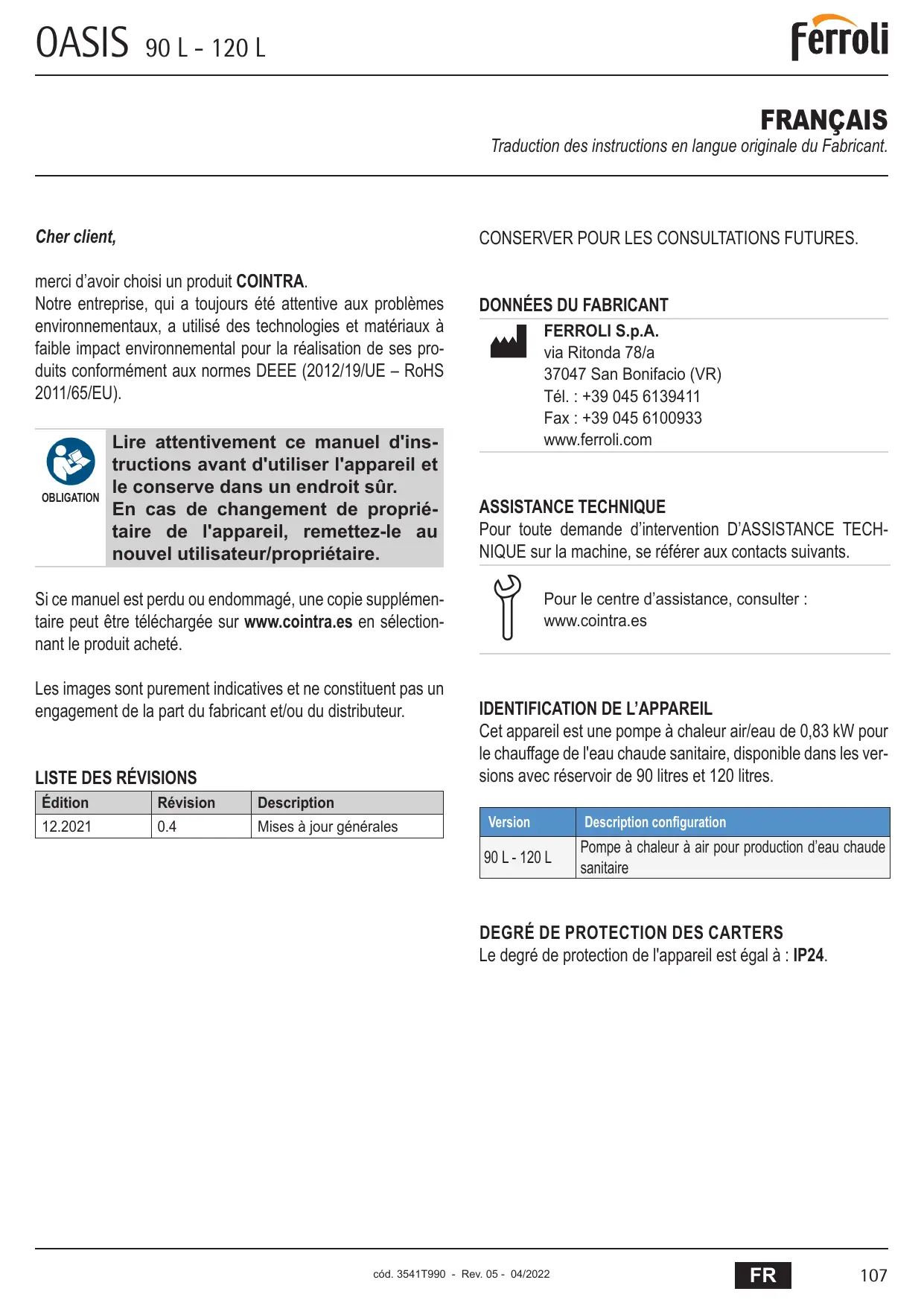 OASIS 90 L - 120 L

ferroli

FRANÇAIS

Traduction des instructions en langue originale du Fabricant.

Cher client,

merci d'avoir choisi un produit COINTRA.
Notre entreprise, qui a toujours été attentive aux problèmes environnementaux, a utilisé des technologies et matériaux à faible impact environnemental pour la réalisation de ses produits conformément aux normes DEEE (2012/19/UE – RoHS 2011/65/EU).

OBLIGATION

Lire attentivement ce manuel d'instructions avant d'utiliser l'appareil et le conserve dans un endroit sûr.
En cas de changement de propriétaire de l'appareil, remettez-le au nouvel utilisateur/propriétaire.

Si ce manuel est perdu ou endommagé, une copie supplémentaire peut être téléchargée sur www.cointra.es en sélectionnant le produit acheté.

Les images sont purement indicatives et ne constituent pas un engagement de la part du fabricant et/ou du distributeur.

LISTE DES RÉVISIONS

| Édition | Révision | Description |
|---|---|---|
| 12.2021 | 0.4 | Mises à jour générales |

CONSERVER POUR LES CONSULTATIONS FUTURES.

DONNÉES DU FABRICANT

FERROLI S.p.A.
via Ritonda 78/a
37047 San Bonifacio (VR)
Tél. : +39 045 6139411
Fax : +39 045 6100933
www.ferroli.com

ASSISTANCE TECHNIQUE
Pour toute demande d'intervention D'ASSISTANCE TECHNIQUE sur la machine, se référer aux contacts suivants.

Pour le centre d'assistance, consulter :
www.cointra.es

IDENTIFICATION DE L'APPAREIL
Cet appareil est une pompe à chaleur air/eau de 0,83 kW pour le chauffage de l'eau chaude sanitaire, disponible dans les versions avec réservoir de 90 litres et 120 litres.

| Version | Description configuration |
|---|---|
| 90 L - 120 L | Pompe à chaleur à air pour production d'eau chaude sanitaire |

DEGRÉ DE PROTECTION DES CARTERS
Le degré de protection de l'appareil est égal à : IP24.

cód. 3541T990 - Rev. 05 - 04/2022

FR

107